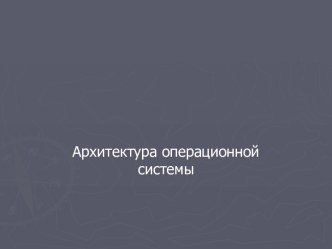 Архитектура операционной системы